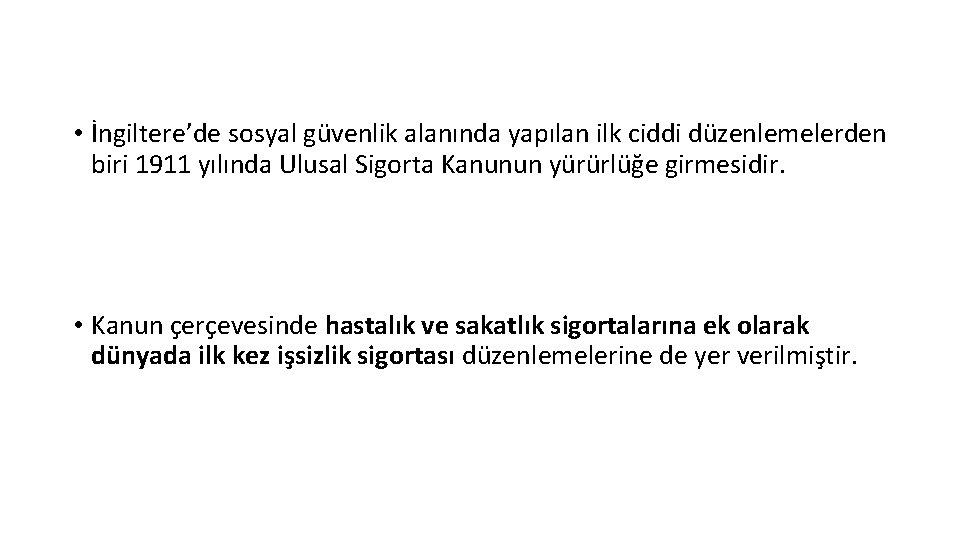 • İngiltere'de sosyal güvenlik alanında yapılan ilk ciddi düzenlemelerden biri 1911 yılında Ulusal Sigorta Kanunun yürürlüğe girmesidir.

• Kanun çerçevesinde hastalık ve sakatlık sigortalarına ek olarak dünyada ilk kez işsizlik sigortası düzenlemelerine de yer verilmiştir.